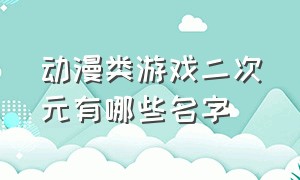 动漫类游戏二次元有哪些名字